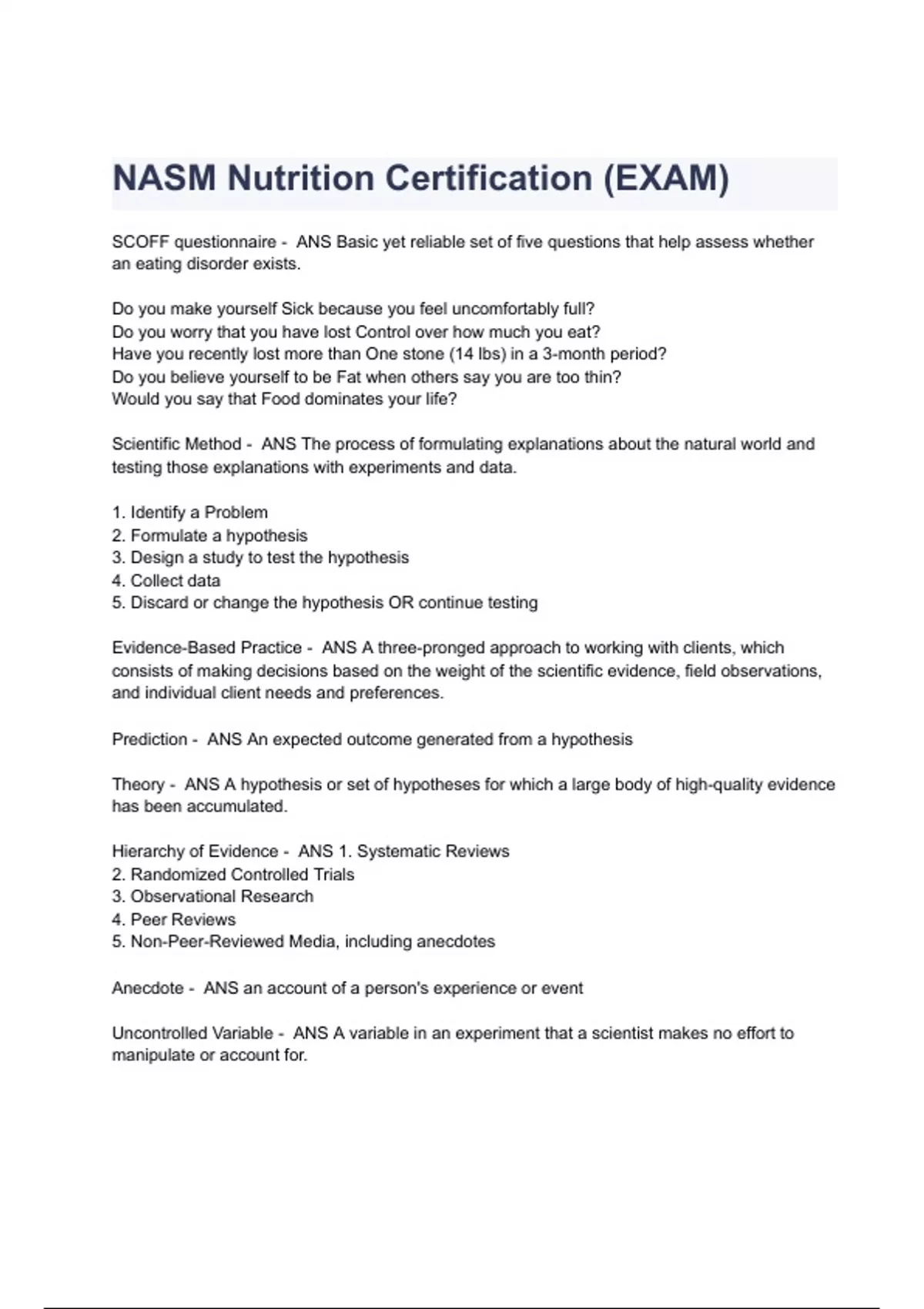 NASM Nutrition Certification (EXAM)

SCOFF questionnaire - ANS Basic yet reliable set of five questions that help assess whether an eating disorder exists.

Do you make yourself Sick because you feel uncomfortably full?
Do you worry that you have lost Control over how much you eat?
Have you recently lost more than One stone (14 lbs) in a 3-month period?
Do you believe yourself to be Fat when others say you are too thin?
Would you say that Food dominates your life?

Scientific Method - ANS The process of formulating explanations about the natural world and testing those explanations with experiments and data.

1. Identify a Problem
2. Formulate a hypothesis
3. Design a study to test the hypothesis
4. Collect data
5. Discard or change the hypothesis OR continue testing

Evidence-Based Practice - ANS A three-pronged approach to working with clients, which consists of making decisions based on the weight of the scientific evidence, field observations, and individual client needs and preferences.

Prediction - ANS An expected outcome generated from a hypothesis

Theory - ANS A hypothesis or set of hypotheses for which a large body of high-quality evidence has been accumulated.

Hierarchy of Evidence - ANS 1. Systematic Reviews
2. Randomized Controlled Trials
3. Observational Research
4. Peer Reviews
5. Non-Peer-Reviewed Media, including anecdotes

Anecdote - ANS an account of a person's experience or event

Uncontrolled Variable - ANS A variable in an experiment that a scientist makes no effort to manipulate or account for.